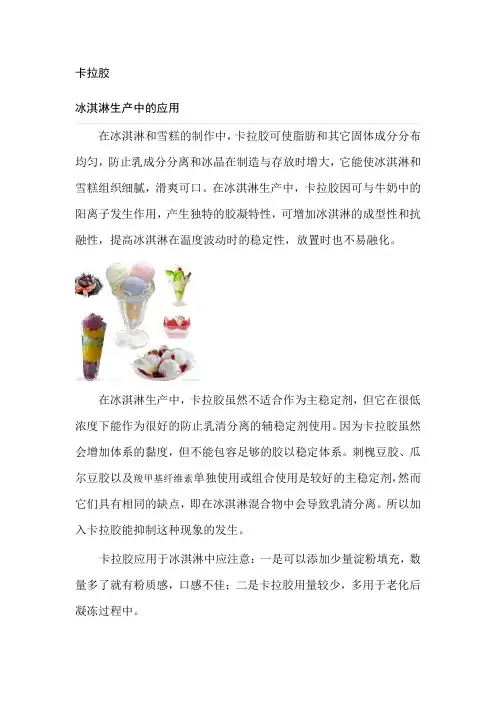 卡拉胶

冰淇淋生产中的应用

在冰淇淋和雪糕的制作中，卡拉胶可使脂肪和其它固体成分分布均匀，防止乳成分分离和冰晶在制造与存放时增大，它能使冰淇淋和雪糕组织细腻，滑爽可口。在冰淇淋生产中，卡拉胶因可与牛奶中的阳离子发生作用，产生独特的胶凝特性，可增加冰淇淋的成型性和抗融性，提高冰淇淋在温度波动时的稳定性，放置时也不易融化。

在冰淇淋生产中，卡拉胶虽然不适合作为主稳定剂，但它在很低浓度下能作为很好的防止乳清分离的辅稳定剂使用。因为卡拉胶虽然会增加体系的黏度，但不能包容足够的胶以稳定体系。刺槐豆胶、瓜尔豆胶以及羧甲基纤维素单独使用或组合使用是较好的主稳定剂，然而它们具有相同的缺点，即在冰淇淋混合物中会导致乳清分离。所以加入卡拉胶能抑制这种现象的发生。

卡拉胶应用于冰淇淋中应注意：一是可以添加少量淀粉填充，数量多了就有粉质感，口感不佳；二是卡拉胶用量较少，多用于老化后凝冻过程中。